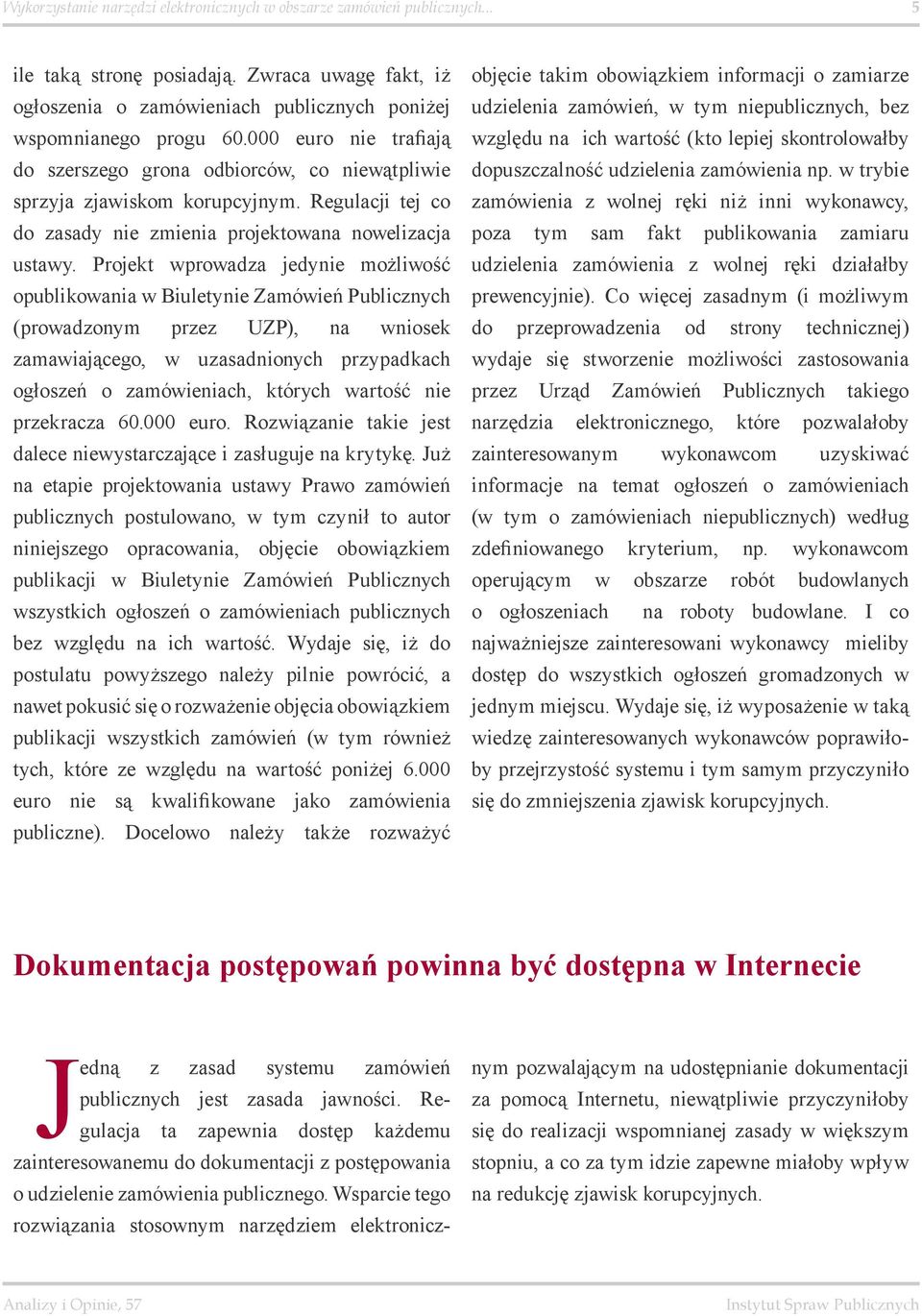 Wykorzystanie narzędzi elektronicznych w obszarze zamówień publicznych... 5

ile taką stronę posiadają. Zwraca uwagę fakt, iż ogłoszenia o zamówieniach publicznych poniżej wspomnianego progu 60.000 euro nie trafiają do szerszego grona odbiorców, co niewątpliwie sprzyja zjawiskom korupcyjnym. Regulacji tej co do zasady nie zmienia projektowana nowelizacja ustawy. Projekt wprowadza jedynie możliwość opublikowania w Biuletynie Zamówień Publicznych (prowadzonym przez UZP), na wniosek zamawiającego, w uzasadnionych przypadkach ogłoszeń o zamówieniach, których wartość nie przekracza 60.000 euro. Rozwiązanie takie jest dalece niewystarczające i zasługuje na krytykę. Już na etapie projektowania ustawy Prawo zamówień publicznych postulowano, w tym czynił to autor niniejszego opracowania, objęcie obowiązkiem publikacji w Biuletynie Zamówień Publicznych wszystkich ogłoszeń o zamówieniach publicznych bez względu na ich wartość. Wydaje się, iż do postulatu powyższego należy pilnie powrócić, a nawet pokusić się o rozważenie objęcia obowiązkiem publikacji wszystkich zamówień (w tym również tych, które ze względu na wartość poniżej 6.000 euro nie są kwalifikowane jako zamówienia publiczne). Docelowo należy także rozważyć objęcie takim obowiązkiem informacji o zamiarze udzielenia zamówień, w tym niepublicznych, bez względu na ich wartość (kto lepiej skontrolowałby dopuszczalność udzielenia zamówienia np. w trybie zamówienia z wolnej ręki niż inni wykonawcy, poza tym sam fakt publikowania zamiaru udzielenia zamówienia z wolnej ręki działałby prewencyjnie). Co więcej zasadnym (i możliwym do przeprowadzenia od strony technicznej) wydaje się stworzenie możliwości zastosowania przez Urząd Zamówień Publicznych takiego narzędzia elektronicznego, które pozwalałoby zainteresowanym wykonawcom uzyskiwać informacje na temat ogłoszeń o zamówieniach (w tym o zamówieniach niepublicznych) według zdefiniowanego kryterium, np. wykonawcom operującym w obszarze robót budowlanych o ogłoszeniach na roboty budowlane. I co najważniejsze zainteresowani wykonawcy mieliby dostęp do wszystkich ogłoszeń gromadzonych w jednym miejscu. Wydaje się, iż wyposażenie w taką wiedzę zainteresowanych wykonawców poprawiłoby przejrzystość systemu i tym samym przyczyniło się do zmniejszenia zjawisk korupcyjnych.

Dokumentacja postępowań powinna być dostępna w Internecie

Jedną z zasad systemu zamówień publicznych jest zasada jawności. Regulacja ta zapewnia dostęp każdemu zainteresowanemu do dokumentacji z postępowania o udzielenie zamówienia publicznego. Wsparcie tego rozwiązania stosownym narzędziem elektronicznym pozwalającym na udostępnianie dokumentacji za pomocą Internetu, niewątpliwie przyczyniłoby się do realizacji wspomnianej zasady w większym stopniu, a co za tym idzie zapewne miałoby wpływ na redukcję zjawisk korupcyjnych.

Analizy i Opinie, 57 Instytut Spraw Publicznych